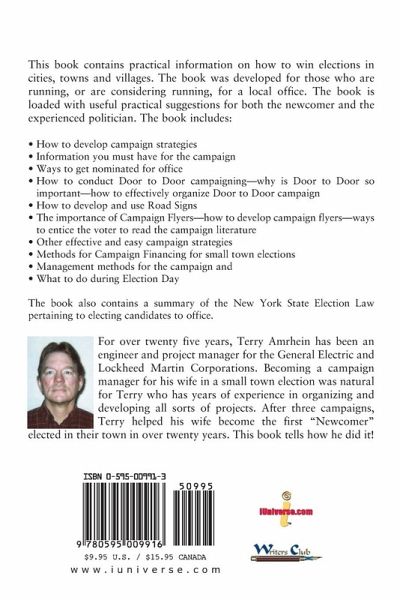 This book contains practical information on how to win elections in cities, towns and villages. The book was developed for those who are running, or are considering running, for a local office. The book is loaded with useful practical suggestions for both the newcomer and the experienced politician. The book includes:

• How to develop campaign strategies
• Information you must have for the campaign
• Ways to get nominated for office
• How to conduct Door to Door campaigning—why is Door to Door so important—how to effectively organize Door to Door campaign
• How to develop and use Road Signs
• The importance of Campaign Flyers—how to develop campaign flyers—ways to entice the voter to read the campaign literature
• Other effective and easy campaign strategies
• Methods for Campaign Financing for small town elections
• Management methods for the campaign and
• What to do during Election Day

The book also contains a summary of the New York State Election Law pertaining to electing candidates to office.

For over twenty five years, Terry Amrhein has been an engineer and project manager for the General Electric and Lockheed Martin Corporations. Becoming a campaign manager for his wife in a small town election was natural for Terry who has years of experience in organizing and developing all sorts of projects. After three campaigns, Terry helped his wife become the first "Newcomer" elected in their town in over twenty years. This book tells how he did it!

ISBN 0-595-00991-3

50995

9 780595 009916

$9.95 U.S. / $15.95 CANADA

www.iuniverse.com

iUniverse.com

Writers Club